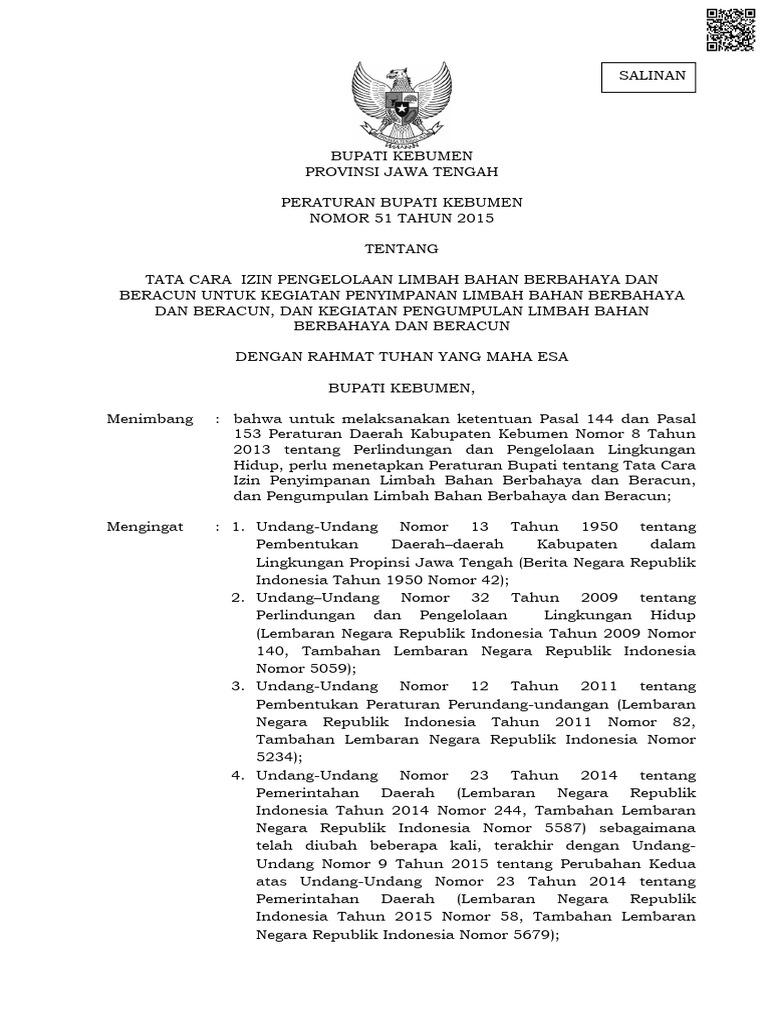 SALINAN

BUPATI KEBUMEN
PROVINSI JAWA TENGAH

PERATURAN BUPATI KEBUMEN
NOMOR 51 TAHUN 2015

TENTANG

TATA CARA IZIN PENGELOLAAN LIMBAH BAHAN BERBAHAYA DAN BERACUN UNTUK KEGIATAN PENYIMPANAN LIMBAH BAHAN BERBAHAYA DAN BERACUN, DAN KEGIATAN PENGUMPULAN LIMBAH BAHAN BERBAHAYA DAN BERACUN

DENGAN RAHMAT TUHAN YANG MAHA ESA

BUPATI KEBUMEN,

Menimbang : bahwa untuk melaksanakan ketentuan Pasal 144 dan Pasal 153 Peraturan Daerah Kabupaten Kebumen Nomor 8 Tahun 2013 tentang Perlindungan dan Pengelolaan Lingkungan Hidup, perlu menetapkan Peraturan Bupati tentang Tata Cara Izin Penyimpanan Limbah Bahan Berbahaya dan Beracun, dan Pengumpulan Limbah Bahan Berbahaya dan Beracun;

Mengingat : 1. Undang-Undang Nomor 13 Tahun 1950 tentang Pembentukan Daerah–daerah Kabupaten dalam Lingkungan Propinsi Jawa Tengah (Berita Negara Republik Indonesia Tahun 1950 Nomor 42);
2. Undang–Undang Nomor 32 Tahun 2009 tentang Perlindungan dan Pengelolaan Lingkungan Hidup (Lembaran Negara Republik Indonesia Tahun 2009 Nomor 140, Tambahan Lembaran Negara Republik Indonesia Nomor 5059);
3. Undang-Undang Nomor 12 Tahun 2011 tentang Pembentukan Peraturan Perundang-undangan (Lembaran Negara Republik Indonesia Tahun 2011 Nomor 82, Tambahan Lembaran Negara Republik Indonesia Nomor 5234);
4. Undang-Undang Nomor 23 Tahun 2014 tentang Pemerintahan Daerah (Lembaran Negara Republik Indonesia Tahun 2014 Nomor 244, Tambahan Lembaran Negara Republik Indonesia Nomor 5587) sebagaimana telah diubah beberapa kali, terakhir dengan Undang-Undang Nomor 9 Tahun 2015 tentang Perubahan Kedua atas Undang-Undang Nomor 23 Tahun 2014 tentang Pemerintahan Daerah (Lembaran Negara Republik Indonesia Tahun 2015 Nomor 58, Tambahan Lembaran Negara Republik Indonesia Nomor 5679);